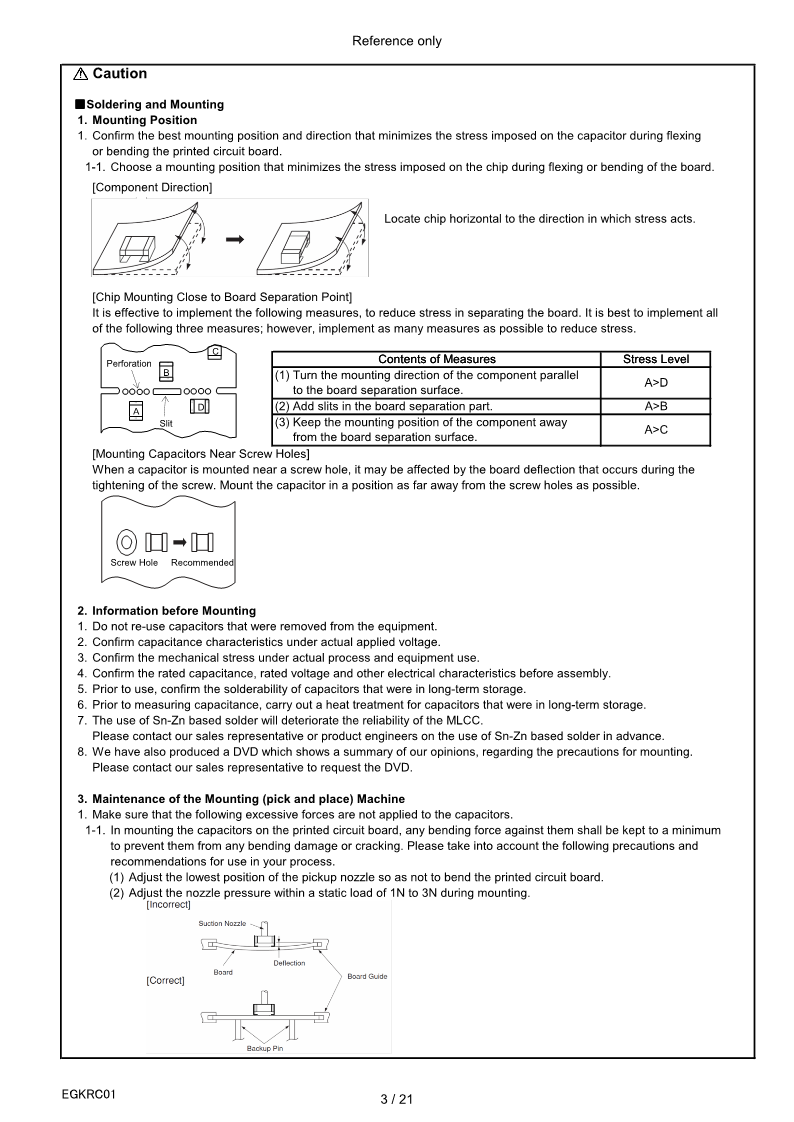 Reference only

⚠ Caution

■Soldering and Mounting
1. Mounting Position
1. Confirm the best mounting position and direction that minimizes the stress imposed on the capacitor during flexing or bending the printed circuit board.
1-1. Choose a mounting position that minimizes the stress imposed on the chip during flexing or bending of the board.
[Component Direction]

Locate chip horizontal to the direction in which stress acts.

[Chip Mounting Close to Board Separation Point]
It is effective to implement the following measures, to reduce stress in separating the board. It is best to implement all of the following three measures; however, implement as many measures as possible to reduce stress.

Perforation
C
B
A
D
Slit

| Contents of Measures | Stress Level |
|---|---|
| (1) Turn the mounting direction of the component parallel to the board separation surface. | A>D |
| (2) Add slits in the board separation part. | A>B |
| (3) Keep the mounting position of the component away from the board separation surface. | A>C |

[Mounting Capacitors Near Screw Holes]
When a capacitor is mounted near a screw hole, it may be affected by the board deflection that occurs during the tightening of the screw. Mount the capacitor in a position as far away from the screw holes as possible.

Screw Hole Recommended

2. Information before Mounting
1. Do not re-use capacitors that were removed from the equipment.
2. Confirm capacitance characteristics under actual applied voltage.
3. Confirm the mechanical stress under actual process and equipment use.
4. Confirm the rated capacitance, rated voltage and other electrical characteristics before assembly.
5. Prior to use, confirm the solderability of capacitors that were in long-term storage.
6. Prior to measuring capacitance, carry out a heat treatment for capacitors that were in long-term storage.
7. The use of Sn-Zn based solder will deteriorate the reliability of the MLCC.
Please contact our sales representative or product engineers on the use of Sn-Zn based solder in advance.
8. We have also produced a DVD which shows a summary of our opinions, regarding the precautions for mounting.
Please contact our sales representative to request the DVD.

3. Maintenance of the Mounting (pick and place) Machine
1. Make sure that the following excessive forces are not applied to the capacitors.
1-1. In mounting the capacitors on the printed circuit board, any bending force against them shall be kept to a minimum to prevent them from any bending damage or cracking. Please take into account the following precautions and recommendations for use in your process.
(1) Adjust the lowest position of the pickup nozzle so as not to bend the printed circuit board.
(2) Adjust the nozzle pressure within a static load of 1N to 3N during mounting.
[Incorrect]
Suction Nozzle
Deflection
Board
Board Guide
[Correct]
Backup Pin

EGKRC01
3 / 21